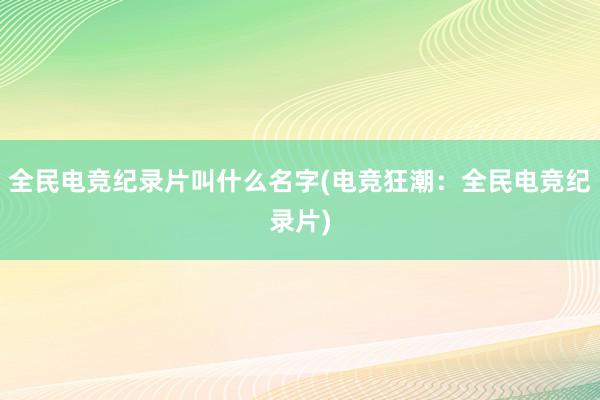 全民电竞纪录片叫什么名字(电竞狂潮：全民电竞纪录片)